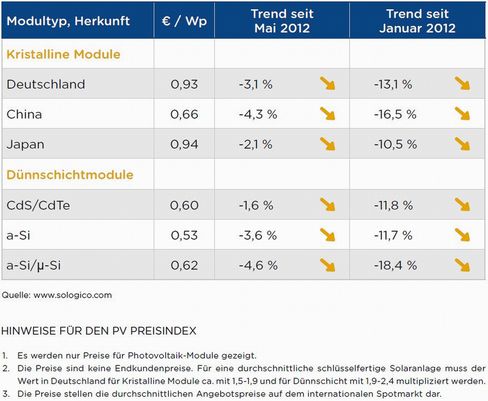 | Modultyp, Herkunft | € / Wp | Trend seit Mai 2012 | Trend seit Januar 2012 |
|---|---|---|---|
| Kristalline Module | | | |
| Deutschland | 0,93 | -3,1 % | -13,1 % |
| China | 0,66 | -4,3 % | -16,5 % |
| Japan | 0,94 | -2,1 % | -10,5 % |
| Dünnschichtmodule | | | |
| CdS/CdTe | 0,60 | -1,6 % | -11,8 % |
| a-Si | 0,53 | -3,6 % | -11,7 % |
| a-Si/µ-Si | 0,62 | -4,6 % | -18,4 % |

Quelle: www.sologico.com

HINWEISE FÜR DEN PV PREISINDEX

1. Es werden nur Preise für Photovoltaik-Module gezeigt.
2. Die Preise sind keine Endkundenpreise. Für eine durchschnittliche schlüsselfertige Solaranlage muss der Wert in Deutschland für Kristalline Module ca. mit 1,5-1,9 und für Dünnschicht mit 1,9-2,4 multipliziert werden.
3. Die Preise stellen die durchschnittlichen Angebotspreise auf dem internationalen Spotmarkt dar.